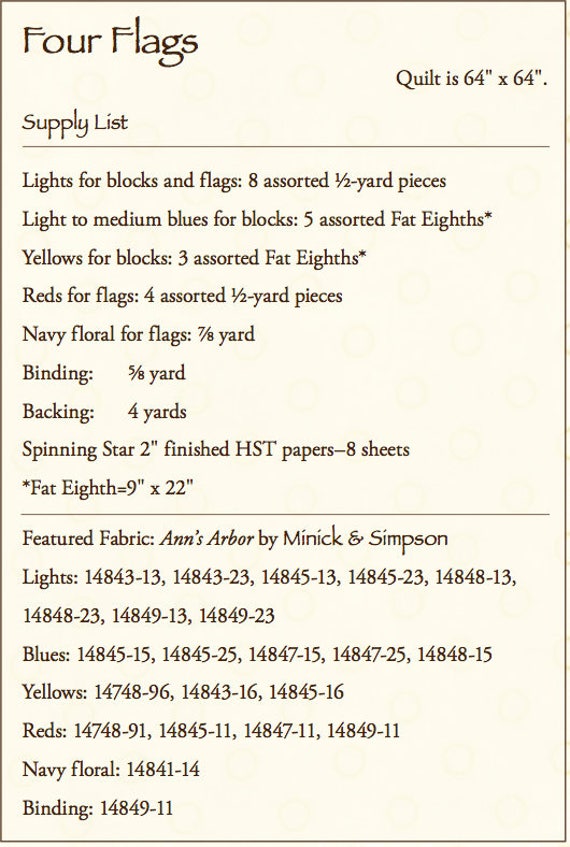 Four Flags

Quilt is 64" x 64".

Supply List

Lights for blocks and flags: 8 assorted ½-yard pieces

Light to medium blues for blocks: 5 assorted Fat Eighths*

Yellows for blocks: 3 assorted Fat Eighths*

Reds for flags: 4 assorted ½-yard pieces

Navy floral for flags: ⅞ yard

Binding: ⅝ yard

Backing: 4 yards

Spinning Star 2" finished HST papers–8 sheets

*Fat Eighth=9" x 22"

Featured Fabric: Ann's Arbor by Minick & Simpson

Lights: 14843-13, 14843-23, 14845-13, 14845-23, 14848-13, 14848-23, 14849-13, 14849-23

Blues: 14845-15, 14845-25, 14847-15, 14847-25, 14848-15

Yellows: 14748-96, 14843-16, 14845-16

Reds: 14748-91, 14845-11, 14847-11, 14849-11

Navy floral: 14841-14

Binding: 14849-11